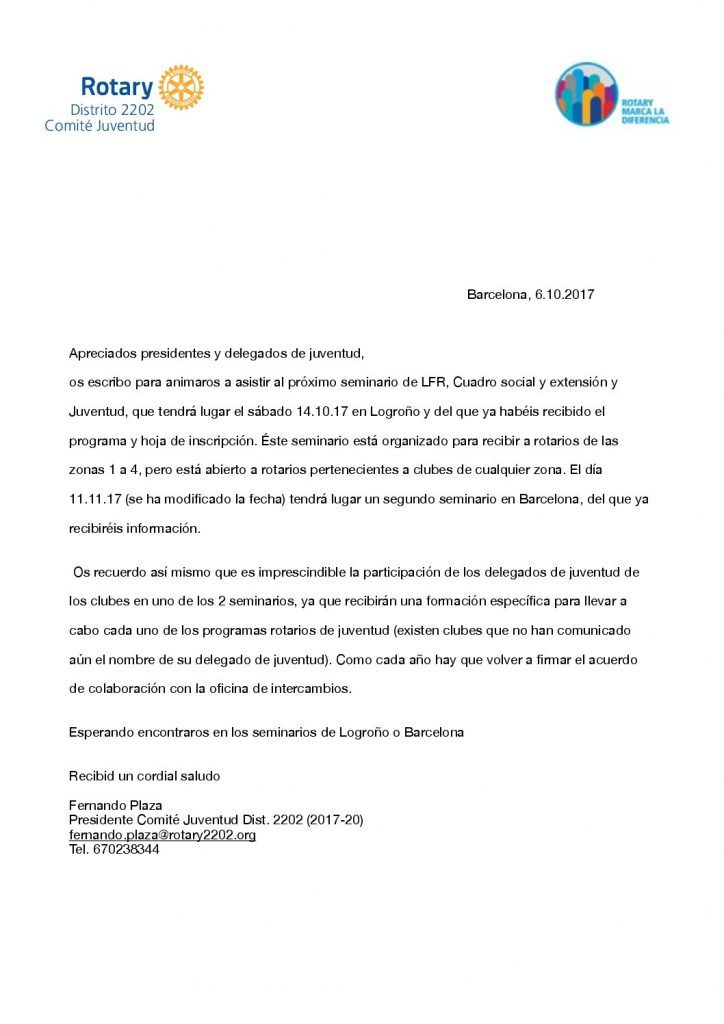 Rotary
Distrito 2202
Comité Juventud

ROTARY MARCA LA DIFERENCIA

Barcelona, 6.10.2017

Apreciados presidentes y delegados de juventud,
os escribo para animaros a asistir al próximo seminario de LFR, Cuadro social y extensión y Juventud, que tendrá lugar el sábado 14.10.17 en Logroño y del que ya habéis recibido el programa y hoja de inscripción. Éste seminario está organizado para recibir a rotarios de las zonas 1 a 4, pero está abierto a rotarios pertenecientes a clubes de cualquier zona. El día 11.11.17 (se ha modificado la fecha) tendrá lugar un segundo seminario en Barcelona, del que ya recibiréis información.

Os recuerdo así mismo que es imprescindible la participación de los delegados de juventud de los clubes en uno de los 2 seminarios, ya que recibirán una formación específica para llevar a cabo cada uno de los programas rotarios de juventud (existen clubes que no han comunicado aún el nombre de su delegado de juventud). Como cada año hay que volver a firmar el acuerdo de colaboración con la oficina de intercambios.

Esperando encontraros en los seminarios de Logroño o Barcelona

Recibid un cordial saludo

Fernando Plaza
Presidente Comité Juventud Dist. 2202 (2017-20)
fernando.plaza@rotary2202.org
Tel. 670238344